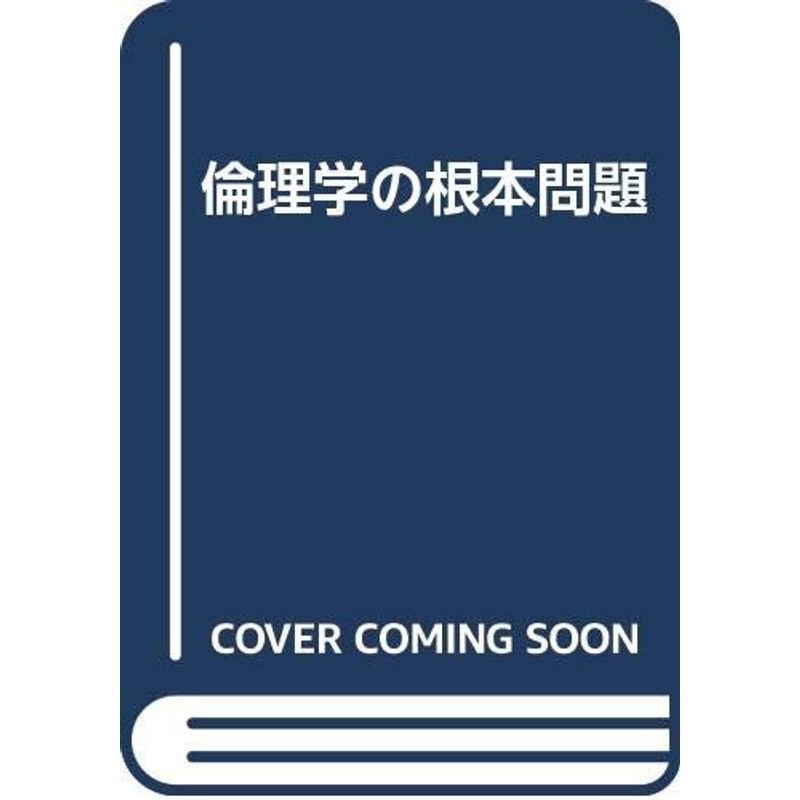 倫理学の根本問題

COVER COMING SOON